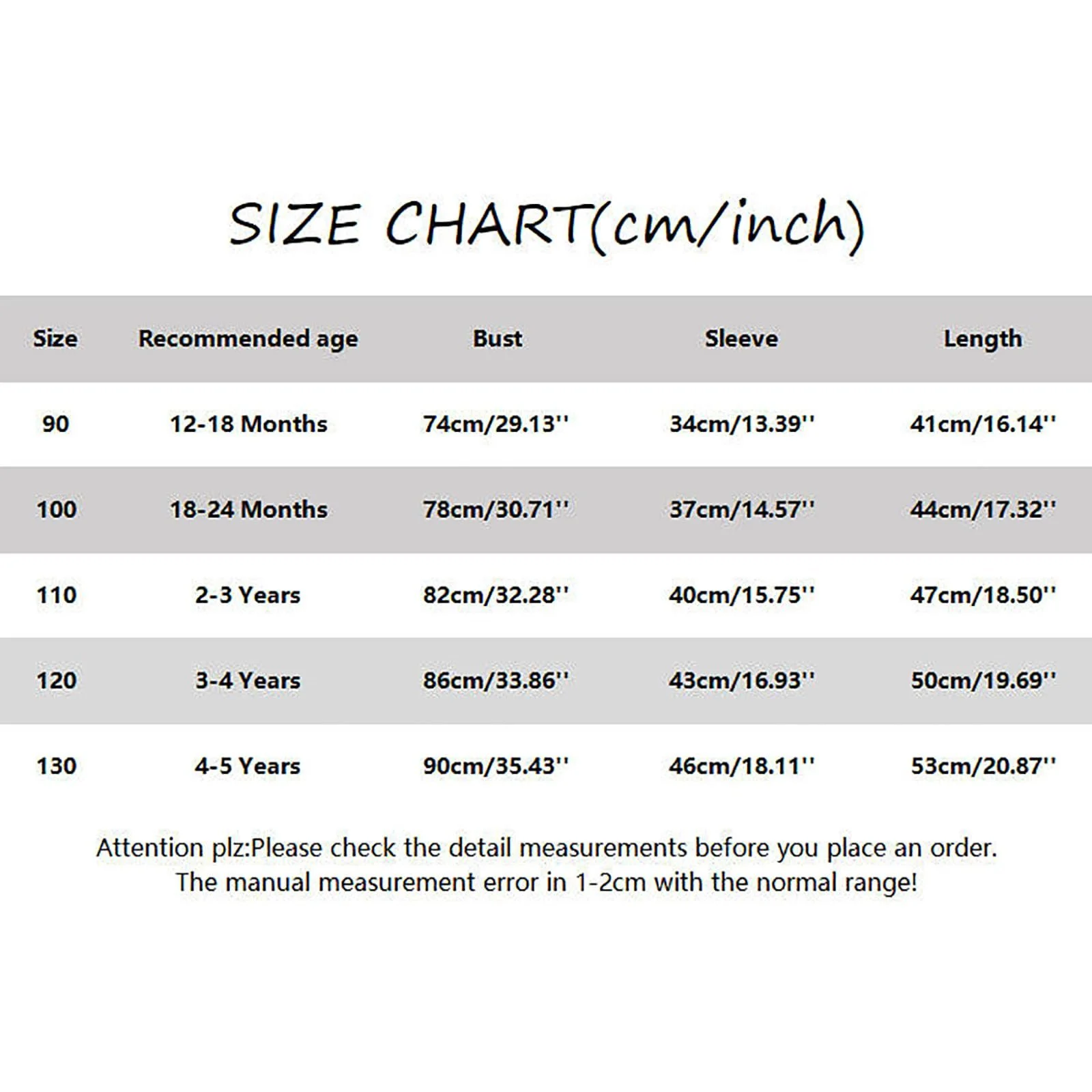 SIZE CHART(cm/inch)

| Size | Recommended age | Bust | Sleeve | Length |
|---|---|---|---|---|
| 90 | 12-18 Months | 74cm/29.13'' | 34cm/13.39'' | 41cm/16.14'' |
| 100 | 18-24 Months | 78cm/30.71'' | 37cm/14.57'' | 44cm/17.32'' |
| 110 | 2-3 Years | 82cm/32.28'' | 40cm/15.75'' | 47cm/18.50'' |
| 120 | 3-4 Years | 86cm/33.86'' | 43cm/16.93'' | 50cm/19.69'' |
| 130 | 4-5 Years | 90cm/35.43'' | 46cm/18.11'' | 53cm/20.87'' |

Attention plz:Please check the detail measurements before you place an order.
The manual measurement error in 1-2cm with the normal range!